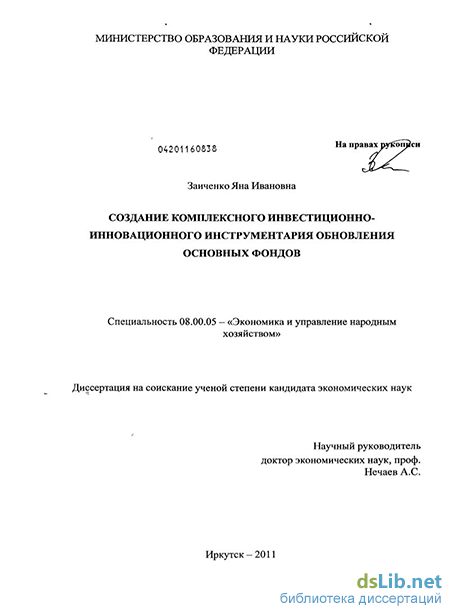 МИНИСТЕРСТВО ОБРАЗОВАНИЯ И НАУКИ РОССИЙСКОЙ ФЕДЕРАЦИИ

04201160838

На правах рукописи

Заиченко Яна Ивановна

СОЗДАНИЕ КОМПЛЕКСНОГО ИНВЕСТИЦИОННО-ИННОВАЦИОННОГО ИНСТРУМЕНТАРИЯ ОБНОВЛЕНИЯ ОСНОВНЫХ ФОНДОВ

Специальность 08.00.05 – «Экономика и управление народным хозяйством»

Диссертация на соискание ученой степени кандидата экономических наук

Научный руководитель
доктор экономических наук, проф.
Нечаев А.С.

Иркутск – 2011

dsLib.net
библиотека диссертаций